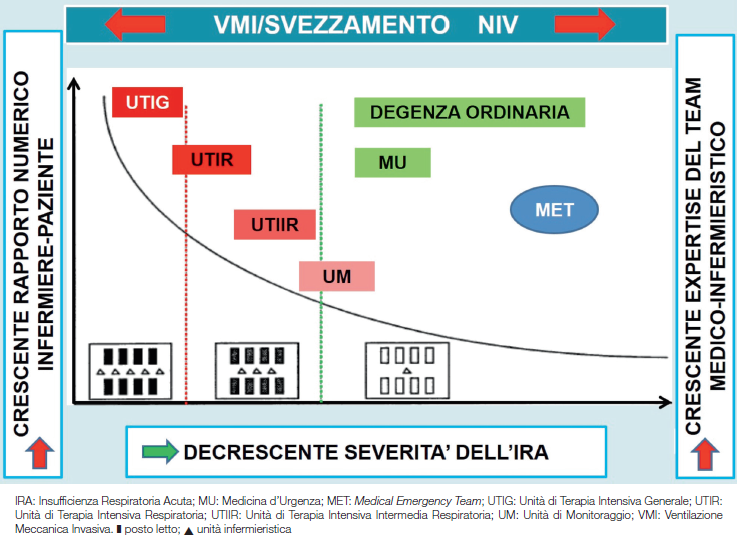 VMI/SVEZZAMENTO NIV

CRESCENTE RAPPORTO NUMERICO INFERMIERE-PAZIENTE

UTIG

UTIR

UTIIR

UM

DEGENZA ORDINARIA

MU

MET

CRESCENTE EXPERTISE DEL TEAM MEDICO-INFERMIERISTICO

DECRESCENTE SEVERITA' DELL'IRA

IRA: Insufficienza Respiratoria Acuta; MU: Medicina d'Urgenza; MET: Medical Emergency Team; UTIG: Unità di Terapia Intensiva Generale; UTIR: Unità di Terapia Intensiva Respiratoria; UTIIR: Unità di Terapia Intensiva Intermedia Respiratoria; UM: Unità di Monitoraggio; VMI: Ventilazione Meccanica Invasiva. ▮ posto letto; ▲ unità infermieristica